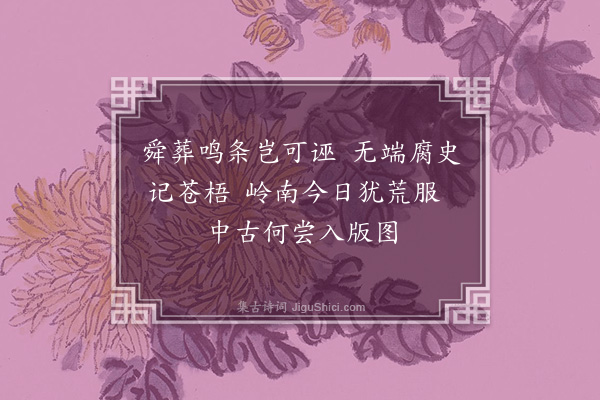 舜葬鸣条岂可诬 无端腐史记苍梧 岭南今日犹荒服 中古何尝入版图

集古诗词 JiguShici.com